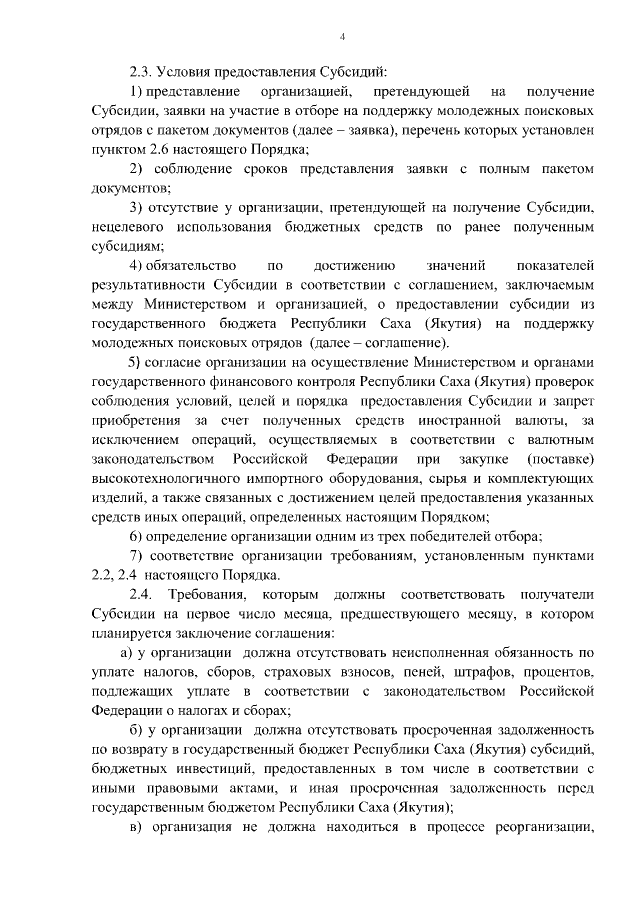 4

2.3. Условия предоставления Субсидий:

1) представление организацией, претендующей на получение Субсидии, заявки на участие в отборе на поддержку молодежных поисковых отрядов с пакетом документов (далее – заявка), перечень которых установлен пунктом 2.6 настоящего Порядка;

2) соблюдение сроков представления заявки с полным пакетом документов;

3) отсутствие у организации, претендующей на получение Субсидии, нецелевого использования бюджетных средств по ранее полученным субсидиям;

4) обязательство по достижению значений показателей результативности Субсидии в соответствии с соглашением, заключаемым между Министерством и организацией, о предоставлении субсидии из государственного бюджета Республики Саха (Якутия) на поддержку молодежных поисковых отрядов (далее – соглашение).

5) согласие организации на осуществление Министерством и органами государственного финансового контроля Республики Саха (Якутия) проверок соблюдения условий, целей и порядка предоставления Субсидии и запрет приобретения за счет полученных средств иностранной валюты, за исключением операций, осуществляемых в соответствии с валютным законодательством Российской Федерации при закупке (поставке) высокотехнологичного импортного оборудования, сырья и комплектующих изделий, а также связанных с достижением целей предоставления указанных средств иных операций, определенных настоящим Порядком;

6) определение организации одним из трех победителей отбора;

7) соответствие организации требованиям, установленным пунктами 2.2, 2.4 настоящего Порядка.

2.4. Требования, которым должны соответствовать получатели Субсидии на первое число месяца, предшествующего месяцу, в котором планируется заключение соглашения:

а) у организации должна отсутствовать неисполненная обязанность по уплате налогов, сборов, страховых взносов, пеней, штрафов, процентов, подлежащих уплате в соответствии с законодательством Российской Федерации о налогах и сборах;

б) у организации должна отсутствовать просроченная задолженность по возврату в государственный бюджет Республики Саха (Якутия) субсидий, бюджетных инвестиций, предоставленных в том числе в соответствии с иными правовыми актами, и иная просроченная задолженность перед государственным бюджетом Республики Саха (Якутия);

в) организация не должна находиться в процессе реорганизации,